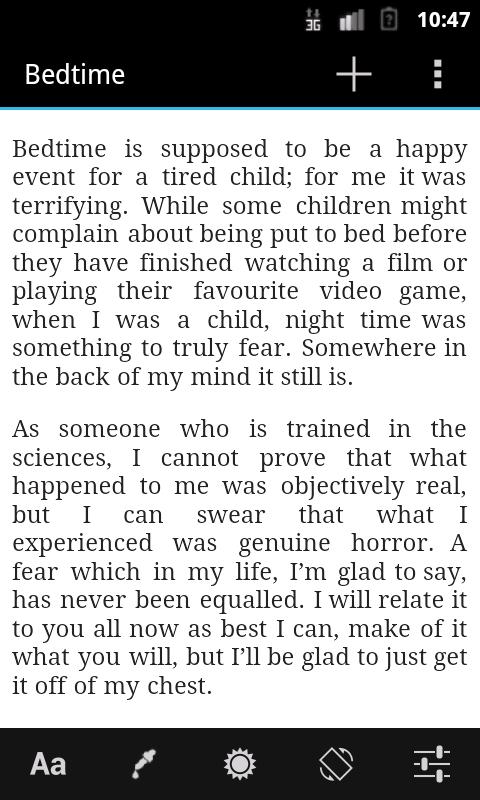 3G 10:47

Bedtime

Bedtime is supposed to be a happy event for a tired child; for me it was terrifying. While some children might complain about being put to bed before they have finished watching a film or playing their favourite video game, when I was a child, night time was something to truly fear. Somewhere in the back of my mind it still is.

As someone who is trained in the sciences, I cannot prove that what happened to me was objectively real, but I can swear that what I experienced was genuine horror. A fear which in my life, I'm glad to say, has never been equalled. I will relate it to you all now as best I can, make of it what you will, but I'll be glad to just get it off of my chest.

Aa